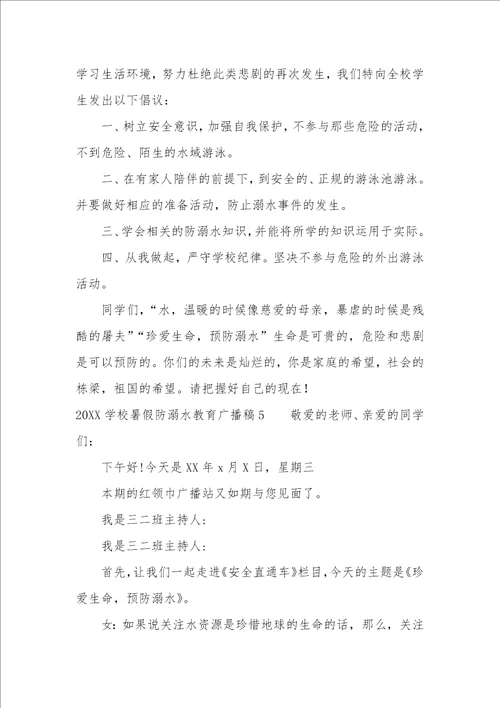 学习生活环境，努力杜绝此类悲剧的再次发生，我们特向全校学生发出以下倡议：

一、树立安全意识，加强自我保护，不参与那些危险的活动，不到危险、陌生的水域游泳。

二、在有家人陪伴的前提下，到安全的、正规的游泳池游泳。并要做好相应的准备活动，防止溺水事件的发生。

三、学会相关的防溺水知识，并能将所学的知识运用于实际。

四、从我做起，严守学校纪律。坚决不参与危险的外出游泳活动。

同学们，“水，温暖的时候像慈爱的母亲，暴虐的时候是残酷的屠夫”“珍爱生命，预防溺水”生命是可贵的，危险和悲剧是可以预防的。你们的未来是灿烂的，你是家庭的希望，社会的栋梁，祖国的希望。请把握好自己的现在！

20XX 学校暑假防溺水教育广播稿 5　　敬爱的老师、亲爱的同学们：

下午好！今天是 XX 年 x 月 X 日，星期三

本期的红领巾广播站又如期与您见面了。

我是三二班主持人：

我是三二班主持人：

首先，让我们一起走进《安全直通车》栏目，今天的主题是《珍爱生命，预防溺水》。

女：如果说关注水资源是珍惜地球的生命的话，那么，关注